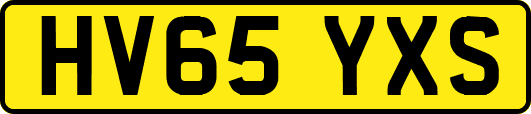 HV65 YXS